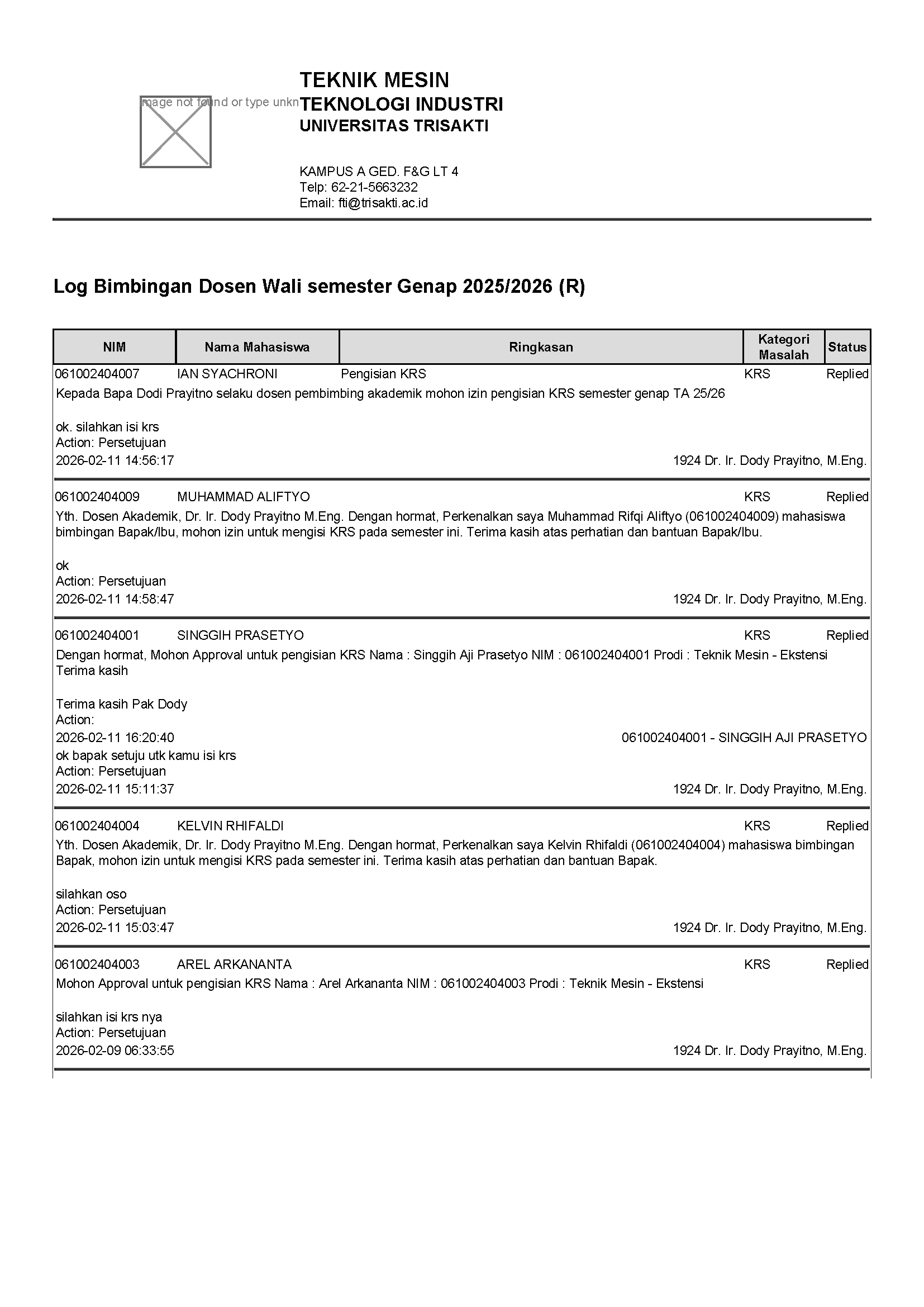 mage not found or type unkn

TEKNIK MESIN
TEKNOLOGI INDUSTRI
UNIVERSITAS TRISAKTI

KAMPUS A GED. F&G LT 4
Telp: 62-21-5663232
Email: fti@trisakti.ac.id

Log Bimbingan Dosen Wali semester Genap 2025/2026 (R)

| NIM | Nama Mahasiswa | Ringkasan | Kategori Masalah | Status |
|---|---|---|---|---|
| 061002404007 | IAN SYACHRONI | Pengisian KRS | KRS | Replied |

Kepada Bapa Dodi Prayitno selaku dosen pembimbing akademik mohon izin pengisian KRS semester genap TA 25/26

ok. silahkan isi krs
Action: Persetujuan
2026-02-11 14:56:17 1924 Dr. Ir. Dody Prayitno, M.Eng.

061002404009 MUHAMMAD ALIFTYO KRS Replied
Yth. Dosen Akademik, Dr. Ir. Dody Prayitno M.Eng. Dengan hormat, Perkenalkan saya Muhammad Rifqi Aliftyo (061002404009) mahasiswa bimbingan Bapak/Ibu, mohon izin untuk mengisi KRS pada semester ini. Terima kasih atas perhatian dan bantuan Bapak/Ibu.

ok
Action: Persetujuan
2026-02-11 14:58:47 1924 Dr. Ir. Dody Prayitno, M.Eng.

061002404001 SINGGIH PRASETYO KRS Replied
Dengan hormat, Mohon Approval untuk pengisian KRS Nama : Singgih Aji Prasetyo NIM : 061002404001 Prodi : Teknik Mesin - Ekstensi Terima kasih

Terima kasih Pak Dody
Action:
2026-02-11 16:20:40 061002404001 - SINGGIH AJI PRASETYO
ok bapak setuju utk kamu isi krs
Action: Persetujuan
2026-02-11 15:11:37 1924 Dr. Ir. Dody Prayitno, M.Eng.

061002404004 KELVIN RHIFALDI KRS Replied
Yth. Dosen Akademik, Dr. Ir. Dody Prayitno M.Eng. Dengan hormat, Perkenalkan saya Kelvin Rhifaldi (061002404004) mahasiswa bimbingan Bapak, mohon izin untuk mengisi KRS pada semester ini. Terima kasih atas perhatian dan bantuan Bapak.

silahkan oso
Action: Persetujuan
2026-02-11 15:03:47 1924 Dr. Ir. Dody Prayitno, M.Eng.

061002404003 AREL ARKANANTA KRS Replied
Mohon Approval untuk pengisian KRS Nama : Arel Arkananta NIM : 061002404003 Prodi : Teknik Mesin - Ekstensi

silahkan isi krs nya
Action: Persetujuan
2026-02-09 06:33:55 1924 Dr. Ir. Dody Prayitno, M.Eng.